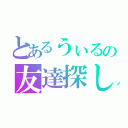 とあるうぃるの
友達探し